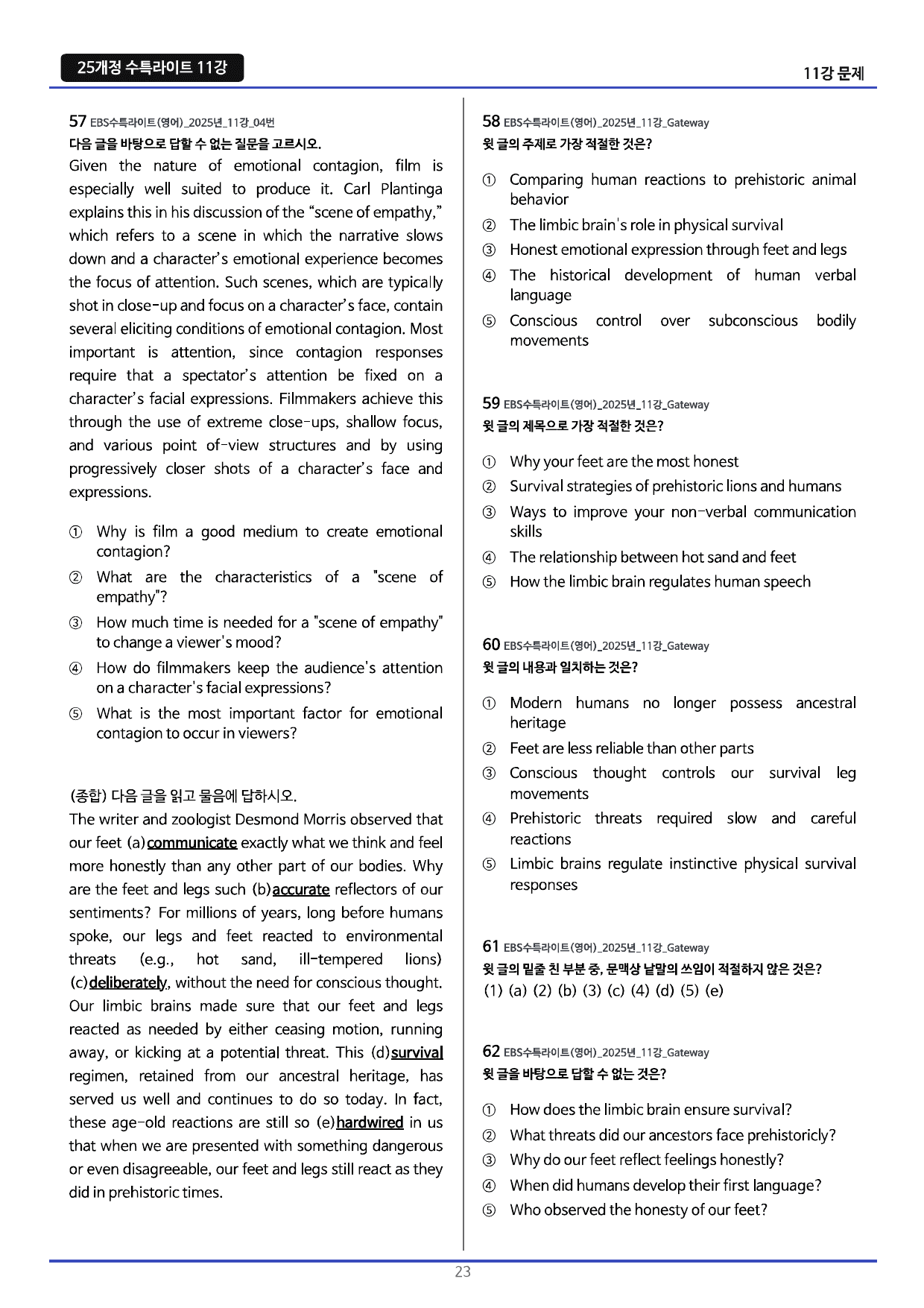 25개정 수특라이트 11강

11강 문제

57 EBS수특라이트(영어)_2025년_11강_04번
다음 글을 바탕으로 답할 수 없는 질문을 고르시오.

Given the nature of emotional contagion, film is especially well suited to produce it. Carl Plantinga explains this in his discussion of the "scene of empathy," which refers to a scene in which the narrative slows down and a character's emotional experience becomes the focus of attention. Such scenes, which are typically shot in close-up and focus on a character's face, contain several eliciting conditions of emotional contagion. Most important is attention, since contagion responses require that a spectator's attention be fixed on a character's facial expressions. Filmmakers achieve this through the use of extreme close-ups, shallow focus, and various point of-view structures and by using progressively closer shots of a character's face and expressions.

① Why is film a good medium to create emotional contagion?
② What are the characteristics of a "scene of empathy"?
③ How much time is needed for a "scene of empathy" to change a viewer's mood?
④ How do filmmakers keep the audience's attention on a character's facial expressions?
⑤ What is the most important factor for emotional contagion to occur in viewers?

(종합) 다음 글을 읽고 물음에 답하시오.

The writer and zoologist Desmond Morris observed that our feet (a)communicate exactly what we think and feel more honestly than any other part of our bodies. Why are the feet and legs such (b)accurate reflectors of our sentiments? For millions of years, long before humans spoke, our legs and feet reacted to environmental threats (e.g., hot sand, ill-tempered lions) (c)deliberately, without the need for conscious thought. Our limbic brains made sure that our feet and legs reacted as needed by either ceasing motion, running away, or kicking at a potential threat. This (d)survival regimen, retained from our ancestral heritage, has served us well and continues to do so today. In fact, these age-old reactions are still so (e)hardwired in us that when we are presented with something dangerous or even disagreeable, our feet and legs still react as they did in prehistoric times.

58 EBS수특라이트(영어)_2025년_11강_Gateway
윗 글의 주제로 가장 적절한 것은?

① Comparing human reactions to prehistoric animal behavior
② The limbic brain's role in physical survival
③ Honest emotional expression through feet and legs
④ The historical development of human verbal language
⑤ Conscious control over subconscious bodily movements

59 EBS수특라이트(영어)_2025년_11강_Gateway
윗 글의 제목으로 가장 적절한 것은?

① Why your feet are the most honest
② Survival strategies of prehistoric lions and humans
③ Ways to improve your non-verbal communication skills
④ The relationship between hot sand and feet
⑤ How the limbic brain regulates human speech

60 EBS수특라이트(영어)_2025년_11강_Gateway
윗 글의 내용과 일치하는 것은?

① Modern humans no longer possess ancestral heritage
② Feet are less reliable than other parts
③ Conscious thought controls our survival leg movements
④ Prehistoric threats required slow and careful reactions
⑤ Limbic brains regulate instinctive physical survival responses

61 EBS수특라이트(영어)_2025년_11강_Gateway
윗 글의 밑줄 친 부분 중, 문맥상 낱말의 쓰임이 적절하지 않은 것은?
(1) (a) (2) (b) (3) (c) (4) (d) (5) (e)

62 EBS수특라이트(영어)_2025년_11강_Gateway
윗 글을 바탕으로 답할 수 없는 것은?

① How does the limbic brain ensure survival?
② What threats did our ancestors face prehistoricly?
③ Why do our feet reflect feelings honestly?
④ When did humans develop their first language?
⑤ Who observed the honesty of our feet?

23